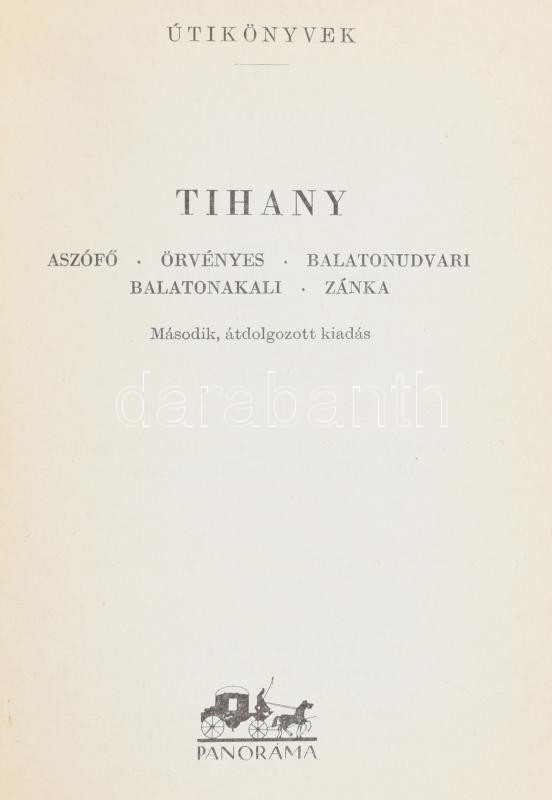 ÚTIKÖNYVEK

TIHANY

ASZÓFŐ · ÖRVÉNYES · BALATONUDVARI
BALATONAKALI · ZÁNKA

Második, átdolgozott kiadás

PANORÁMA

darabanth